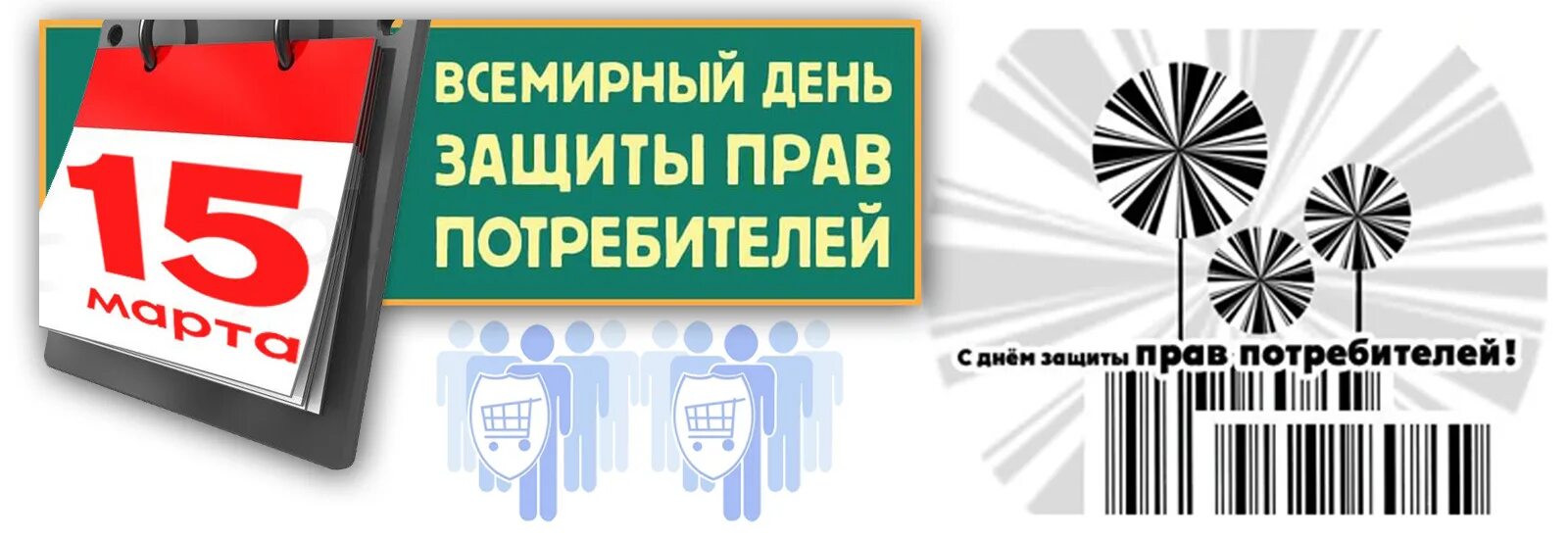 15 марта

ВСЕМИРНЫЙ ДЕНЬ ЗАЩИТЫ ПРАВ ПОТРЕБИТЕЛЕЙ

С днём защиты прав потребителей!